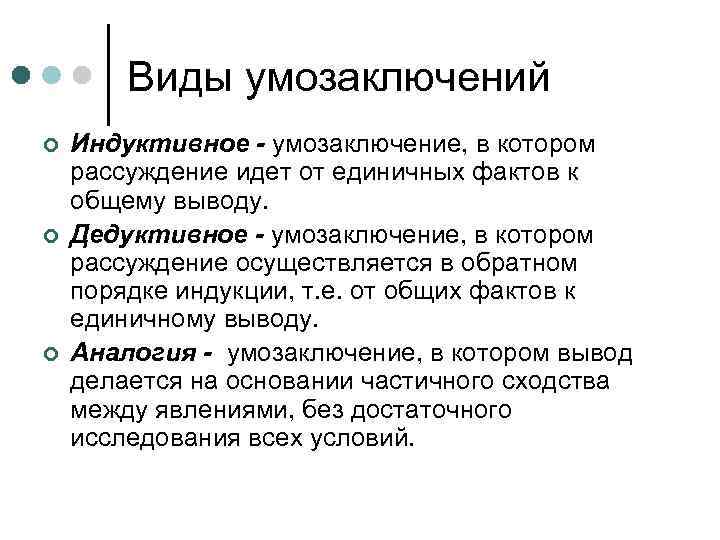 Виды умозаключений

Индуктивное - умозаключение, в котором рассуждение идет от единичных фактов к общему выводу.

Дедуктивное - умозаключение, в котором рассуждение осуществляется в обратном порядке индукции, т.е. от общих фактов к единичному выводу.

Аналогия - умозаключение, в котором вывод делается на основании частичного сходства между явлениями, без достаточного исследования всех условий.